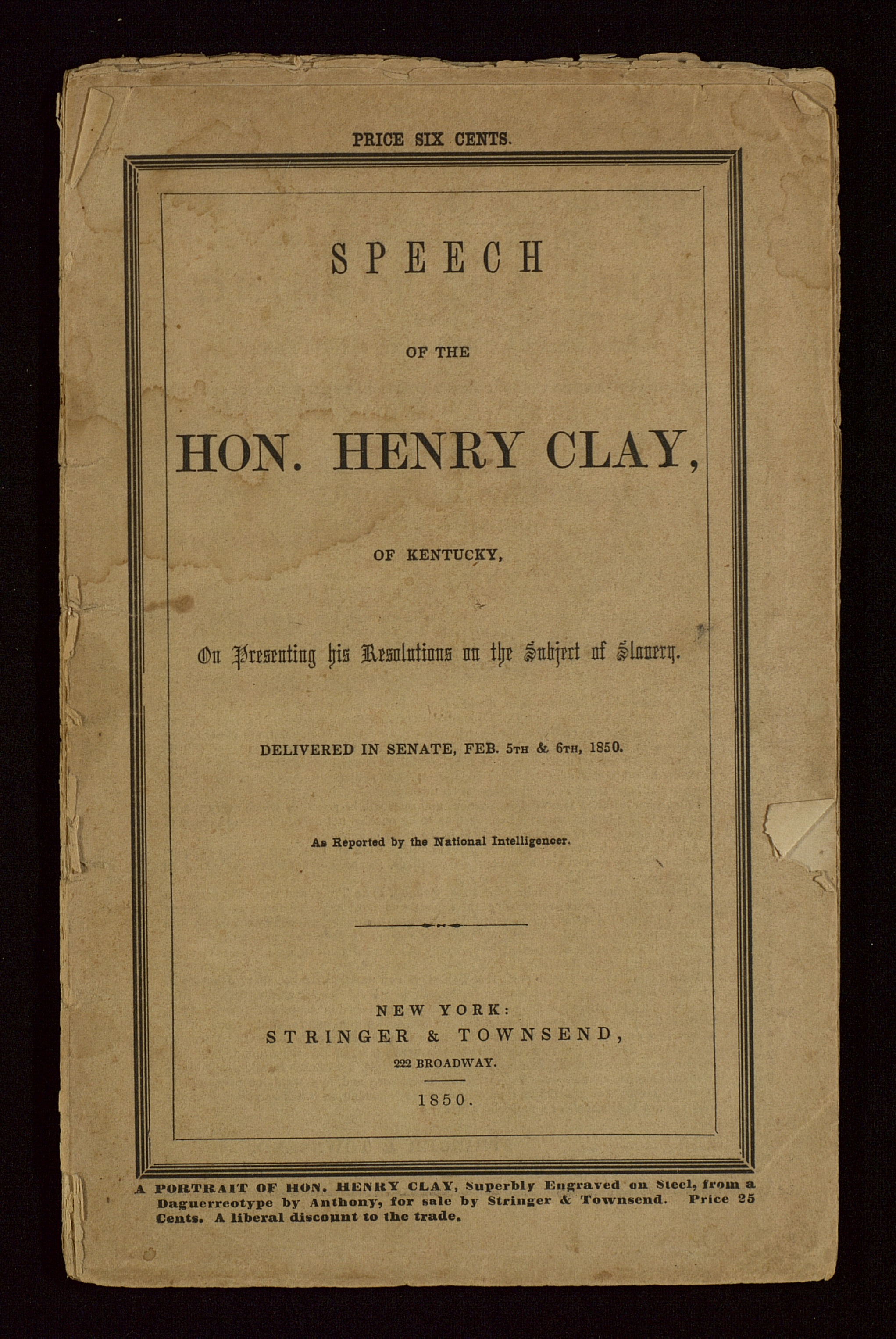 PRICE SIX CENTS.

SPEECH

OF THE

HON. HENRY CLAY,

OF KENTUCKY,

On Presenting his Resolutions on the Subject of Slavery.

DELIVERED IN SENATE, FEB. 5TH & 6TH, 1850.

As Reported by the National Intelligencer.

NEW YORK:
STRINGER & TOWNSEND,
222 BROADWAY.
1850.

A PORTRAIT OF HON. HENRY CLAY, Superbly Engraved on Steel, from a Daguerreotype by Anthony, for sale by Stringer & Townsend. Price 25 Cents. A liberal discount to the trade.